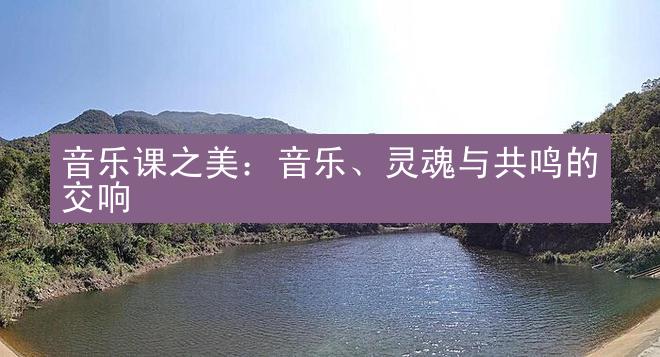 音乐课之美：音乐、灵魂与共鸣的交响